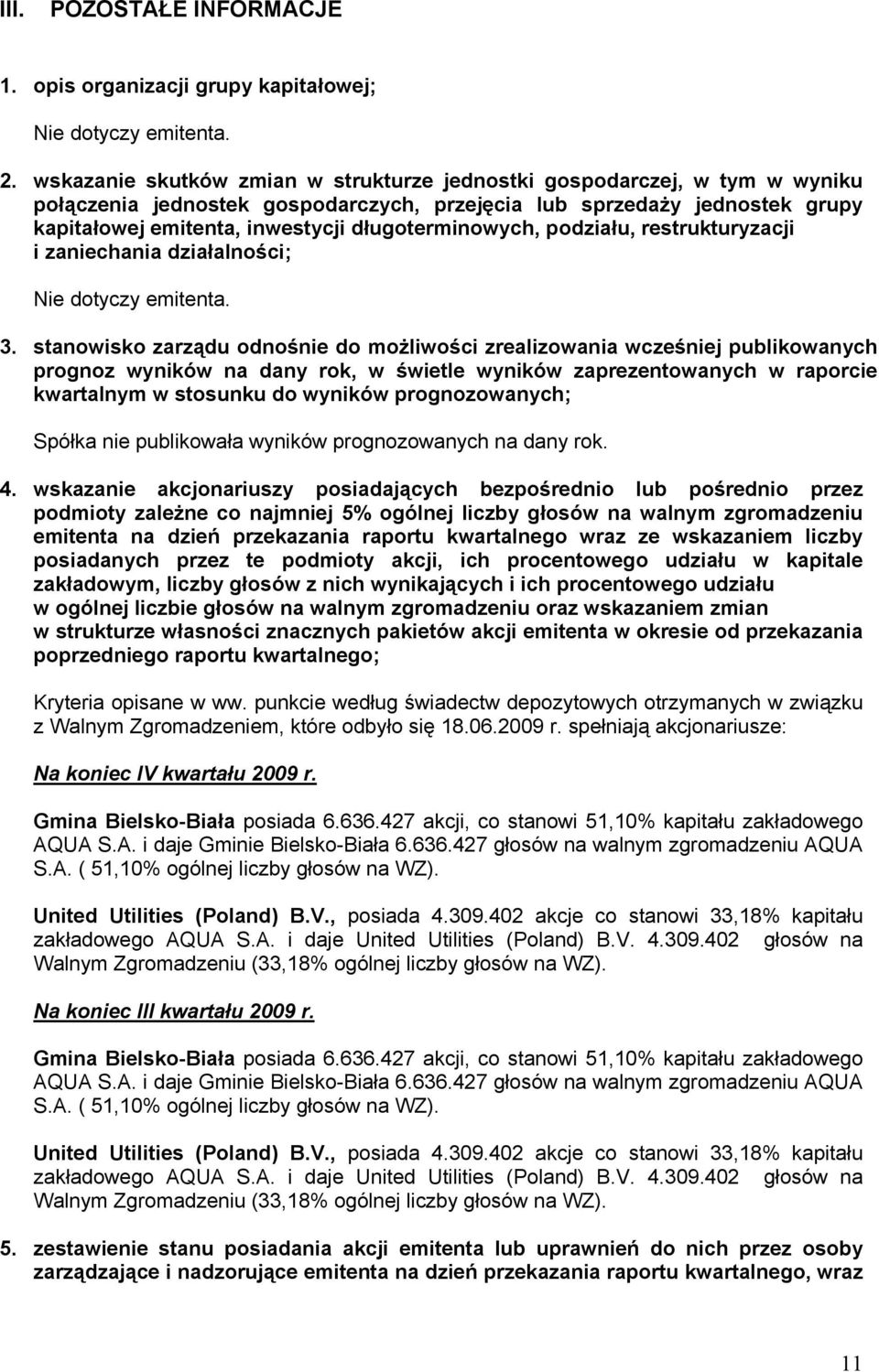 III. POZOSTAŁE INFORMACJE

1. opis organizacji grupy kapitałowej;

Nie dotyczy emitenta.

2. wskazanie skutków zmian w strukturze jednostki gospodarczej, w tym w wyniku połączenia jednostek gospodarczych, przejęcia lub sprzedaży jednostek grupy kapitałowej emitenta, inwestycji długoterminowych, podziału, restrukturyzacji i zaniechania działalności;

Nie dotyczy emitenta.

3. stanowisko zarządu odnośnie do możliwości zrealizowania wcześniej publikowanych prognoz wyników na dany rok, w świetle wyników zaprezentowanych w raporcie kwartalnym w stosunku do wyników prognozowanych;

Spółka nie publikowała wyników prognozowanych na dany rok.

4. wskazanie akcjonariuszy posiadających bezpośrednio lub pośrednio przez podmioty zależne co najmniej 5% ogólnej liczby głosów na walnym zgromadzeniu emitenta na dzień przekazania raportu kwartalnego wraz ze wskazaniem liczby posiadanych przez te podmioty akcji, ich procentowego udziału w kapitale zakładowym, liczby głosów z nich wynikających i ich procentowego udziału w ogólnej liczbie głosów na walnym zgromadzeniu oraz wskazaniem zmian w strukturze własności znacznych pakietów akcji emitenta w okresie od przekazania poprzedniego raportu kwartalnego;

Kryteria opisane w ww. punkcie według świadectw depozytowych otrzymanych w związku z Walnym Zgromadzeniem, które odbyło się 18.06.2009 r. spełniają akcjonariusze:

Na koniec IV kwartału 2009 r.

Gmina Bielsko-Biała posiada 6.636.427 akcji, co stanowi 51,10% kapitału zakładowego AQUA S.A. i daje Gminie Bielsko-Biała 6.636.427 głosów na walnym zgromadzeniu AQUA S.A. ( 51,10% ogólnej liczby głosów na WZ).

United Utilities (Poland) B.V., posiada 4.309.402 akcje co stanowi 33,18% kapitału zakładowego AQUA S.A. i daje United Utilities (Poland) B.V. 4.309.402 głosów na Walnym Zgromadzeniu (33,18% ogólnej liczby głosów na WZ).

Na koniec III kwartału 2009 r.

Gmina Bielsko-Biała posiada 6.636.427 akcji, co stanowi 51,10% kapitału zakładowego AQUA S.A. i daje Gminie Bielsko-Biała 6.636.427 głosów na walnym zgromadzeniu AQUA S.A. ( 51,10% ogólnej liczby głosów na WZ).

United Utilities (Poland) B.V., posiada 4.309.402 akcje co stanowi 33,18% kapitału zakładowego AQUA S.A. i daje United Utilities (Poland) B.V. 4.309.402 głosów na Walnym Zgromadzeniu (33,18% ogólnej liczby głosów na WZ).

5. zestawienie stanu posiadania akcji emitenta lub uprawnień do nich przez osoby zarządzające i nadzorujące emitenta na dzień przekazania raportu kwartalnego, wraz

11